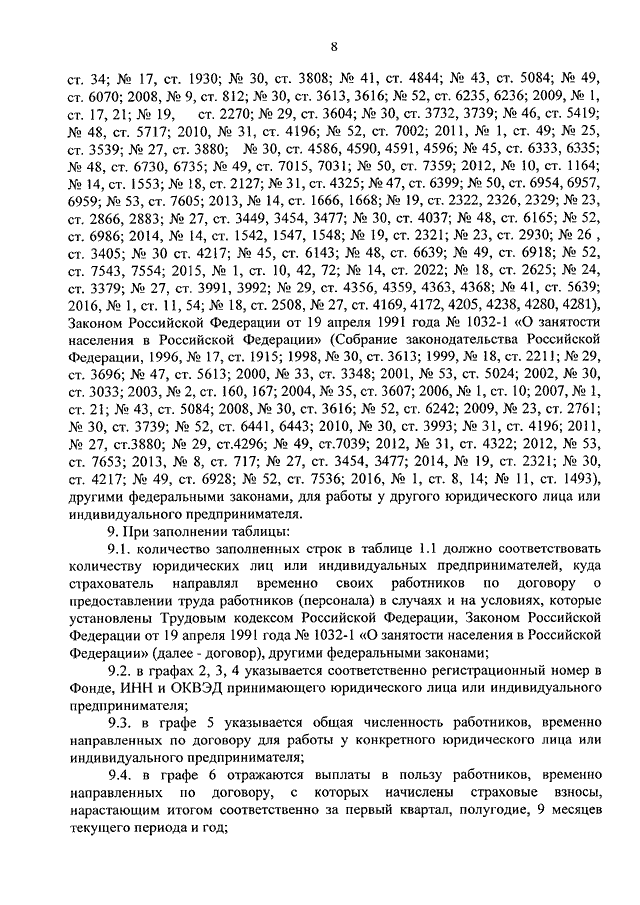 8

ст. 34; № 17, ст. 1930; № 30, ст. 3808; № 41, ст. 4844; № 43, ст. 5084; № 49, ст. 6070; 2008, № 9, ст. 812; № 30, ст. 3613, 3616; № 52, ст. 6235, 6236; 2009, № 1, ст. 17, 21; № 19, ст. 2270; № 29, ст. 3604; № 30, ст. 3732, 3739; № 46, ст. 5419; № 48, ст. 5717; 2010, № 31, ст. 4196; № 52, ст. 7002; 2011, № 1, ст. 49; № 25, ст. 3539; № 27, ст. 3880; № 30, ст. 4586, 4590, 4591, 4596; № 45, ст. 6333, 6335; № 48, ст. 6730, 6735; № 49, ст. 7015, 7031; № 50, ст. 7359; 2012, № 10, ст. 1164; № 14, ст. 1553; № 18, ст. 2127; № 31, ст. 4325; № 47, ст. 6399; № 50, ст. 6954, 6957, 6959; № 53, ст. 7605; 2013, № 14, ст. 1666, 1668; № 19, ст. 2322, 2326, 2329; № 23, ст. 2866, 2883; № 27, ст. 3449, 3454, 3477; № 30, ст. 4037; № 48, ст. 6165; № 52, ст. 6986; 2014, № 14, ст. 1542, 1547, 1548; № 19, ст. 2321; № 23, ст. 2930; № 26 , ст. 3405; № 30 ст. 4217; № 45, ст. 6143; № 48, ст. 6639; № 49, ст. 6918; № 52, ст. 7543, 7554; 2015, № 1, ст. 10, 42, 72; № 14, ст. 2022; № 18, ст. 2625; № 24, ст. 3379; № 27, ст. 3991, 3992; № 29, ст. 4356, 4359, 4363, 4368; № 41, ст. 5639; 2016, № 1, ст. 11, 54; № 18, ст. 2508, № 27, ст. 4169, 4172, 4205, 4238, 4280, 4281), Законом Российской Федерации от 19 апреля 1991 года № 1032-1 «О занятости населения в Российской Федерации» (Собрание законодательства Российской Федерации, 1996, № 17, ст. 1915; 1998, № 30, ст. 3613; 1999, № 18, ст. 2211; № 29, ст. 3696; № 47, ст. 5613; 2000, № 33, ст. 3348; 2001, № 53, ст. 5024; 2002, № 30, ст. 3033; 2003, № 2, ст. 160, 167; 2004, № 35, ст. 3607; 2006, № 1, ст. 10; 2007, № 1, ст. 21; № 43, ст. 5084; 2008, № 30, ст. 3616; № 52, ст. 6242; 2009, № 23, ст. 2761; № 30, ст. 3739; № 52, ст. 6441, 6443; 2010, № 30, ст. 3993; № 31, ст. 4196; 2011, № 27, ст.3880; № 29, ст.4296; № 49, ст.7039; 2012, № 31, ст. 4322; 2012, № 53, ст. 7653; 2013, № 8, ст. 717; № 27, ст. 3454, 3477; 2014, № 19, ст. 2321; № 30, ст. 4217; № 49, ст. 6928; № 52, ст. 7536; 2016, № 1, ст. 8, 14; № 11, ст. 1493), другими федеральными законами, для работы у другого юридического лица или индивидуального предпринимателя.

9. При заполнении таблицы:

9.1. количество заполненных строк в таблице 1.1 должно соответствовать количеству юридических лиц или индивидуальных предпринимателей, куда страхователь направлял временно своих работников по договору о предоставлении труда работников (персонала) в случаях и на условиях, которые установлены Трудовым кодексом Российской Федерации, Законом Российской Федерации от 19 апреля 1991 года № 1032-1 «О занятости населения в Российской Федерации» (далее - договор), другими федеральными законами;

9.2. в графах 2, 3, 4 указывается соответственно регистрационный номер в Фонде, ИНН и ОКВЭД принимающего юридического лица или индивидуального предпринимателя;

9.3. в графе 5 указывается общая численность работников, временно направленных по договору для работы у конкретного юридического лица или индивидуального предпринимателя;

9.4. в графе 6 отражаются выплаты в пользу работников, временно направленных по договору, с которых начислены страховые взносы, нарастающим итогом соответственно за первый квартал, полугодие, 9 месяцев текущего периода и год;